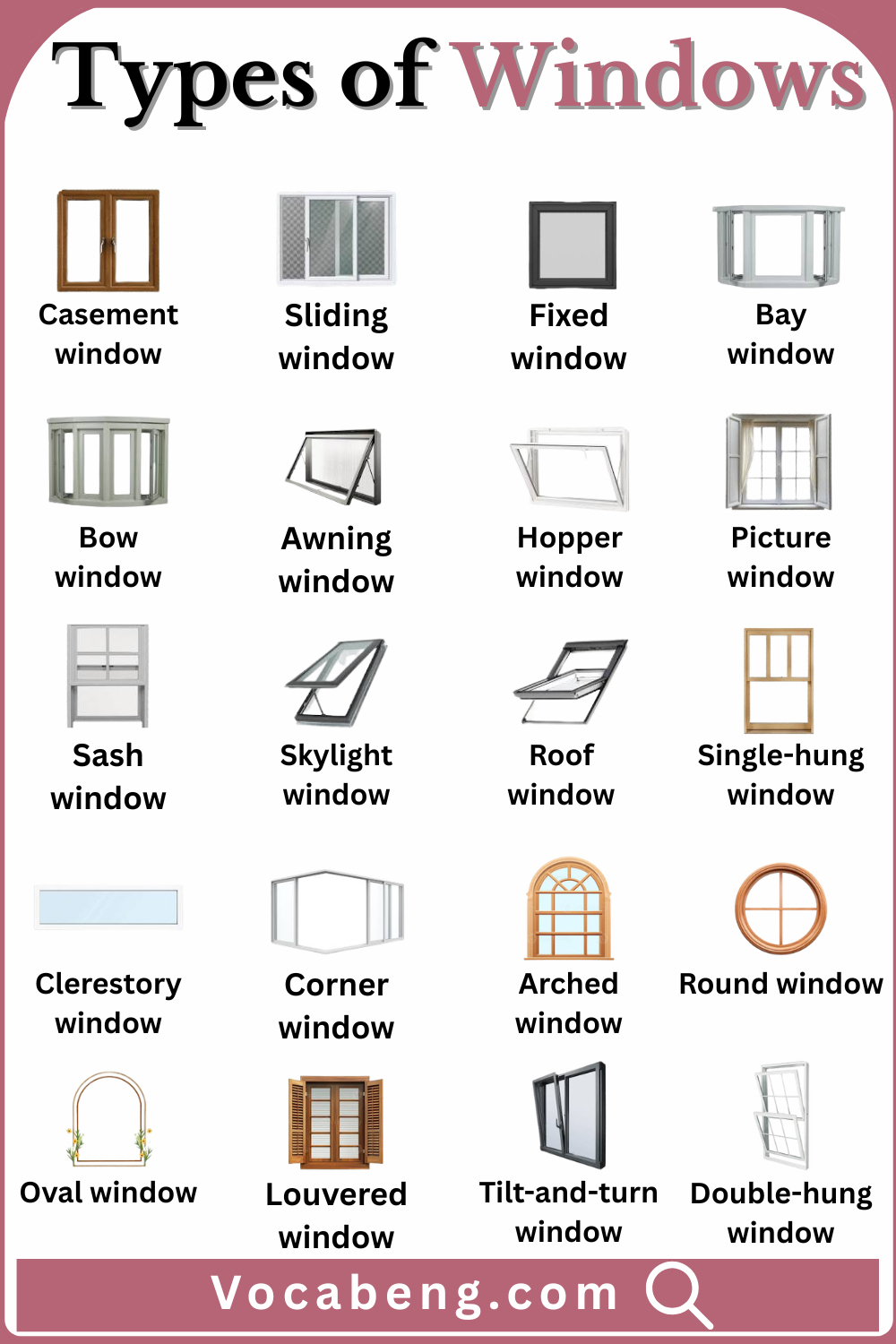 Types of Windows

Casement window

Sliding window

Fixed window

Bay window

Bow window

Awning window

Hopper window

Picture window

Sash window

Skylight window

Roof window

Single-hung window

Clerestory window

Corner window

Arched window

Round window

Oval window

Louvered window

Tilt-and-turn window

Double-hung window

Vocabeng.com